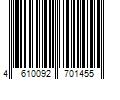 4 610092 701455